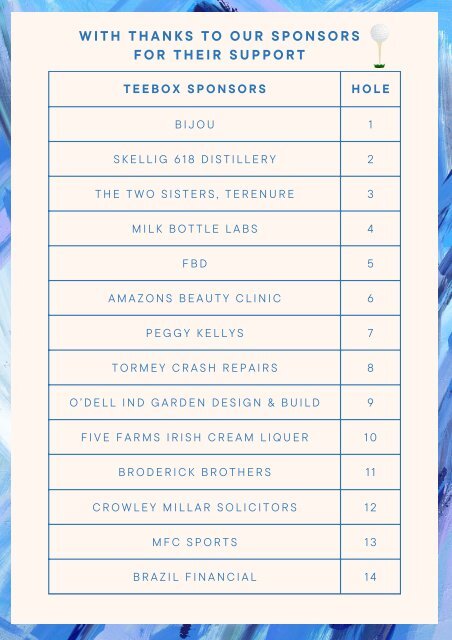 WITH THANKS TO OUR SPONSORS FOR THEIR SUPPORT

| TEEBOX SPONSORS | HOLE |
|---|---|
| BIJOU | 1 |
| SKELLIG 618 DISTILLERY | 2 |
| THE TWO SISTERS, TERENURE | 3 |
| MILK BOTTLE LABS | 4 |
| FBD | 5 |
| AMAZONS BEAUTY CLINIC | 6 |
| PEGGY KELLYS | 7 |
| TORMEY CRASH REPAIRS | 8 |
| O'DELL IND GARDEN DESIGN & BUILD | 9 |
| FIVE FARMS IRISH CREAM LIQUER | 10 |
| BRODERICK BROTHERS | 11 |
| CROWLEY MILLAR SOLICITORS | 12 |
| MFC SPORTS | 13 |
| BRAZIL FINANCIAL | 14 |